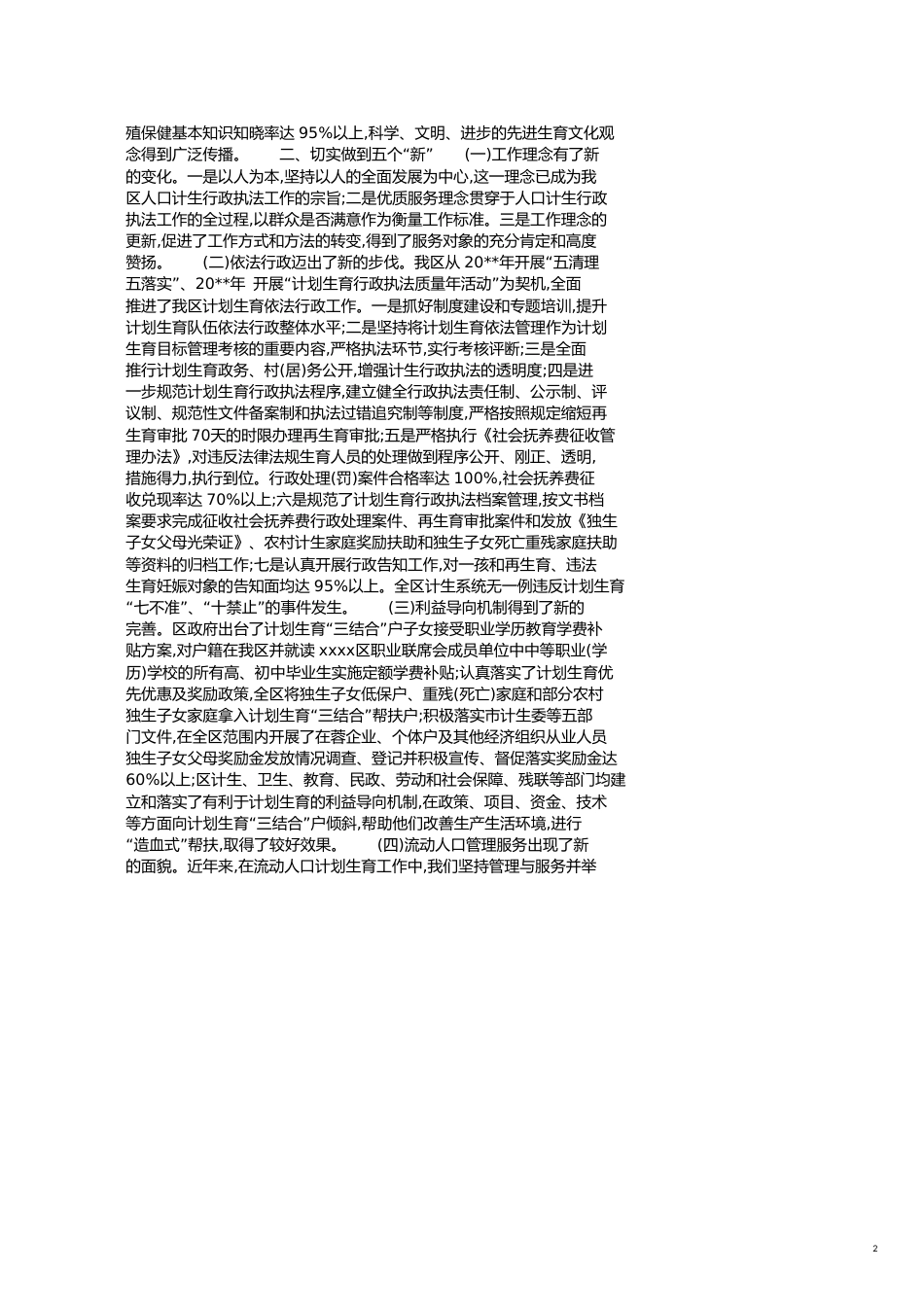 殖保健基本知识知晓率达 95%以上,科学、文明、进步的先进生育文化观念得到广泛传播。 二、切实做到五个“新” (一)工作理念有了新的变化。一是以人为本,坚持以人的全面发展为中心,这一理念已成为我区人口计生行政执法工作的宗旨;二是优质服务理念贯穿于人口计生行政执法工作的全过程,以群众是否满意作为衡量工作标准。三是工作理念的更新,促进了工作方式和方法的转变,得到了服务对象的充分肯定和高度赞扬。 (二)依法行政迈出了新的步伐。我区从 20**年开展“五清理五落实”、20**年 开展“计划生育行政执法质量年活动”为契机,全面推进了我区计划生育依法行政工作。一是抓好制度建设和专题培训,提升计划生育队伍依法行政整体水平;二是坚持将计划生育依法管理作为计划生育目标管理考核的重要内容,严格执法环节,实行考核评断;三是全面推行计划生育政务、村(居)务公开,增强计生行政执法的透明度;四是进一步规范计划生育行政执法程序,建立健全行政执法责任制、公示制、评议制、规范性文件备案制和执法过错追究制等制度,严格按照规定缩短再生育审批 70天的时限办理再生育审批;五是严格执行《社会抚养费征收管理办法》,对违反法律法规生育人员的处理做到程序公开、刚正、透明,措施得力,执行到位。行政处理(罚)案件合格率达 100%,社会抚养费征收兑现率达 70%以上;六是规范了计划生育行政执法档案管理,按文书档案要求完成征收社会抚养费行政处理案件、再生育审批案件和发放《独生子女父母光荣证》、农村计生家庭奖励扶助和独生子女死亡重残家庭扶助等资料的归档工作;七是认真开展行政告知工作,对一孩和再生育、违法生育妊娠对象的告知面均达 95%以上。全区计生系统无一例违反计划生育“七不准”、“十禁止”的事件发生。 (三)利益导向机制得到了新的完善。区政府出台了计划生育“三结合”户子女接受职业学历教育学费补贴方案,对户籍在我区并就读 xxxx区职业联席会成员单位中中等职业(学历)学校的所有高、初中毕业生实施定额学费补贴;认真落实了计划生育优先优惠及奖励政策,全区将独生子女低保户、重残(死亡)家庭和部分农村独生子女家庭拿入计划生育“三结合”帮扶户;积极落实市计生委等五部门文件,在全区范围内开展了在蓉企业、个体户及其他经济组织从业人员独生子女父母奖励金发放情况调查、登记并积极宣传、督促落实奖励金达60%以上;区计生、卫生、教育、民政、劳动和社会保障、残联等部门均建立和落实了有利于计划生育的利益导向机制,在政策、项目、资金、技术等方面向计划生育“三结合”户倾斜,帮助他们改善生产生活环境,进行“造血式”帮扶,取得了较好效果。 (四)流动人口管理服务出现了新的面貌。近年来,在流动人口计划生育工作中,我们坚持管理与服务并举

2